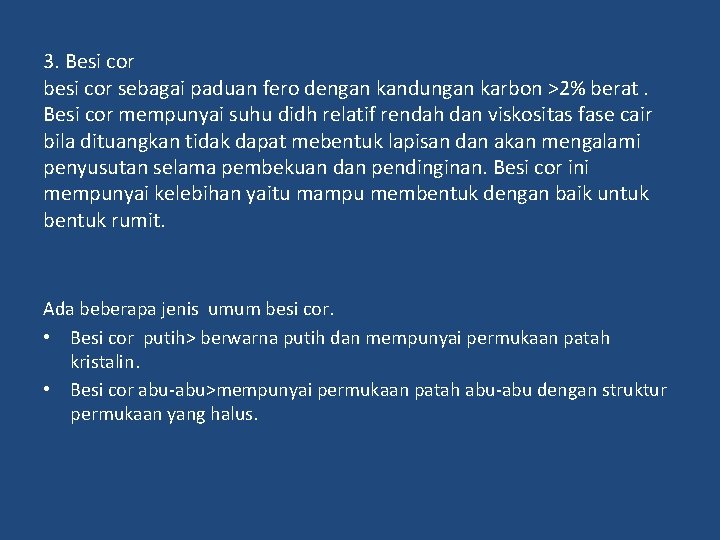 3. Besi cor
besi cor sebagai paduan fero dengan kandungan karbon >2% berat . Besi cor mempunyai suhu didh relatif rendah dan viskositas fase cair bila dituangkan tidak dapat mebentuk lapisan dan akan mengalami penyusutan selama pembekuan dan pendinginan. Besi cor ini mempunyai kelebihan yaitu mampu membentuk dengan baik untuk bentuk rumit.

Ada beberapa jenis umum besi cor.

• Besi cor putih> berwarna putih dan mempunyai permukaan patah kristalin.
• Besi cor abu-abu>mempunyai permukaan patah abu-abu dengan struktur permukaan yang halus.